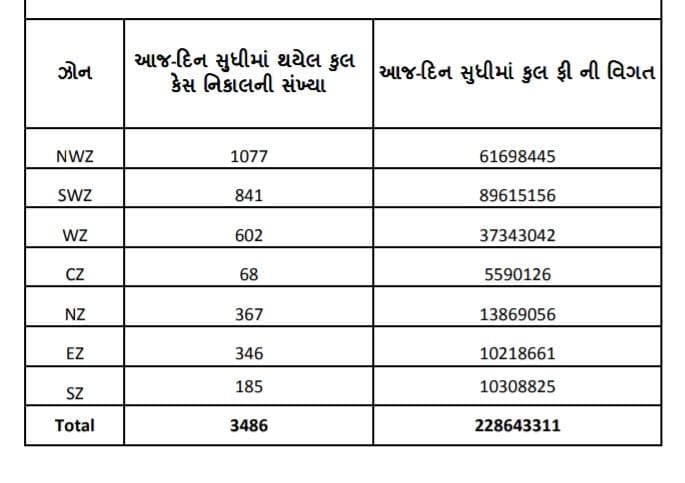 | ઝોન | આજ-દિન સુધીમાં થયેલ કુલ કેસ નિકાલની સંખ્યા | આજ-દિન સુધીમાં કુલ ફી ની વિગત |
|---|---|---|
| NWZ | 1077 | 61698445 |
| SWZ | 841 | 89615156 |
| WZ | 602 | 37343042 |
| CZ | 68 | 5590126 |
| NZ | 367 | 13869056 |
| EZ | 346 | 10218661 |
| SZ | 185 | 10308825 |
| **Total** | **3486** | **228643311** |